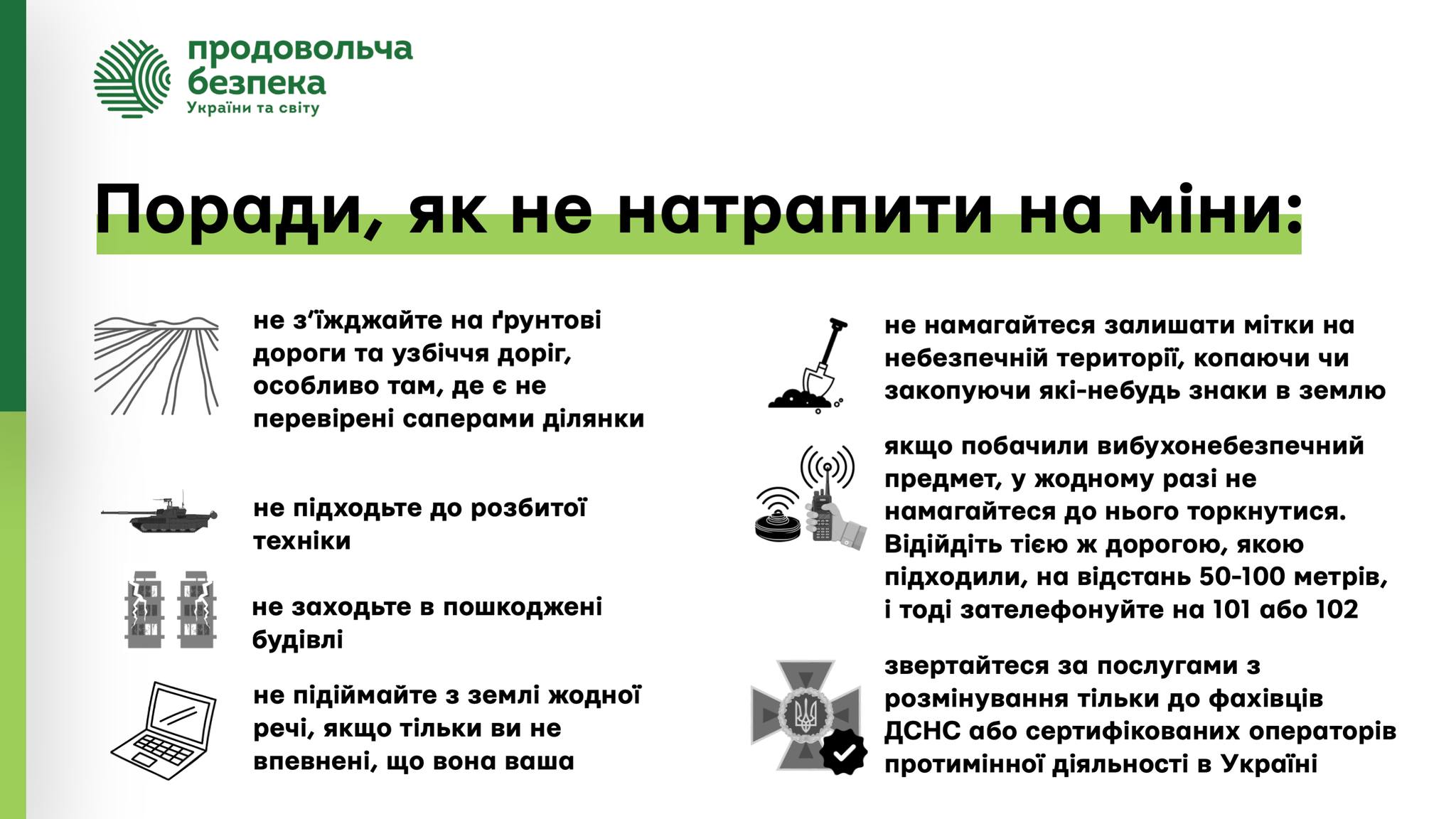 продовольча
безпека
України та світу

Поради, як не натрапити на міни:

не з'їжджайте на ґрунтові дороги та узбіччя доріг, особливо там, де є не перевірені саперами ділянки

не підходьте до розбитої техніки

не заходьте в пошкоджені будівлі

не підіймайте з землі жодної речі, якщо тільки ви не впевнені, що вона ваша

не намагайтеся залишати мітки на небезпечній території, копаючи чи закопуючи які-небудь знаки в землю

якщо побачили вибухонебезпечний предмет, у жодному разі не намагайтеся до нього торкнутися. Відійдіть тією ж дорогою, якою підходили, на відстань 50-100 метрів, і тоді зателефонуйте на 101 або 102

звертайтеся за послугами з розмінування тільки до фахівців ДСНС або сертифікованих операторів протимінної діяльності в Україні